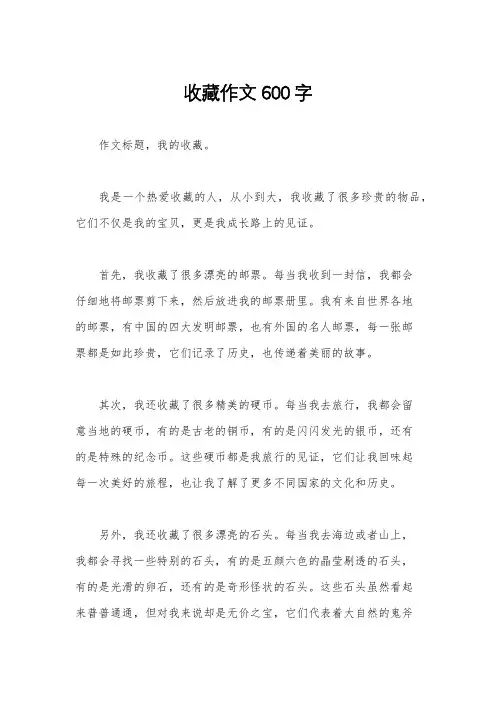 收藏作文600字

作文标题，我的收藏。

我是一个热爱收藏的人，从小到大，我收藏了很多珍贵的物品，它们不仅是我的宝贝，更是我成长路上的见证。

首先，我收藏了很多漂亮的邮票。每当我收到一封信，我都会仔细地将邮票剪下来，然后放进我的邮票册里。我有来自世界各地的邮票，有中国的四大发明邮票，也有外国的名人邮票，每一张邮票都是如此珍贵，它们记录了历史，也传递着美丽的故事。

其次，我还收藏了很多精美的硬币。每当我去旅行，我都会留意当地的硬币，有的是古老的铜币，有的是闪闪发光的银币，还有的是特殊的纪念币。这些硬币都是我旅行的见证，它们让我回味起每一次美好的旅程，也让我了解了更多不同国家的文化和历史。

另外，我还收藏了很多漂亮的石头。每当我去海边或者山上，我都会寻找一些特别的石头，有的是五颜六色的晶莹剔透的石头，有的是光滑的卵石，还有的是奇形怪状的石头。这些石头虽然看起来普普通通，但对我来说却是无价之宝，它们代表着大自然的鬼斧